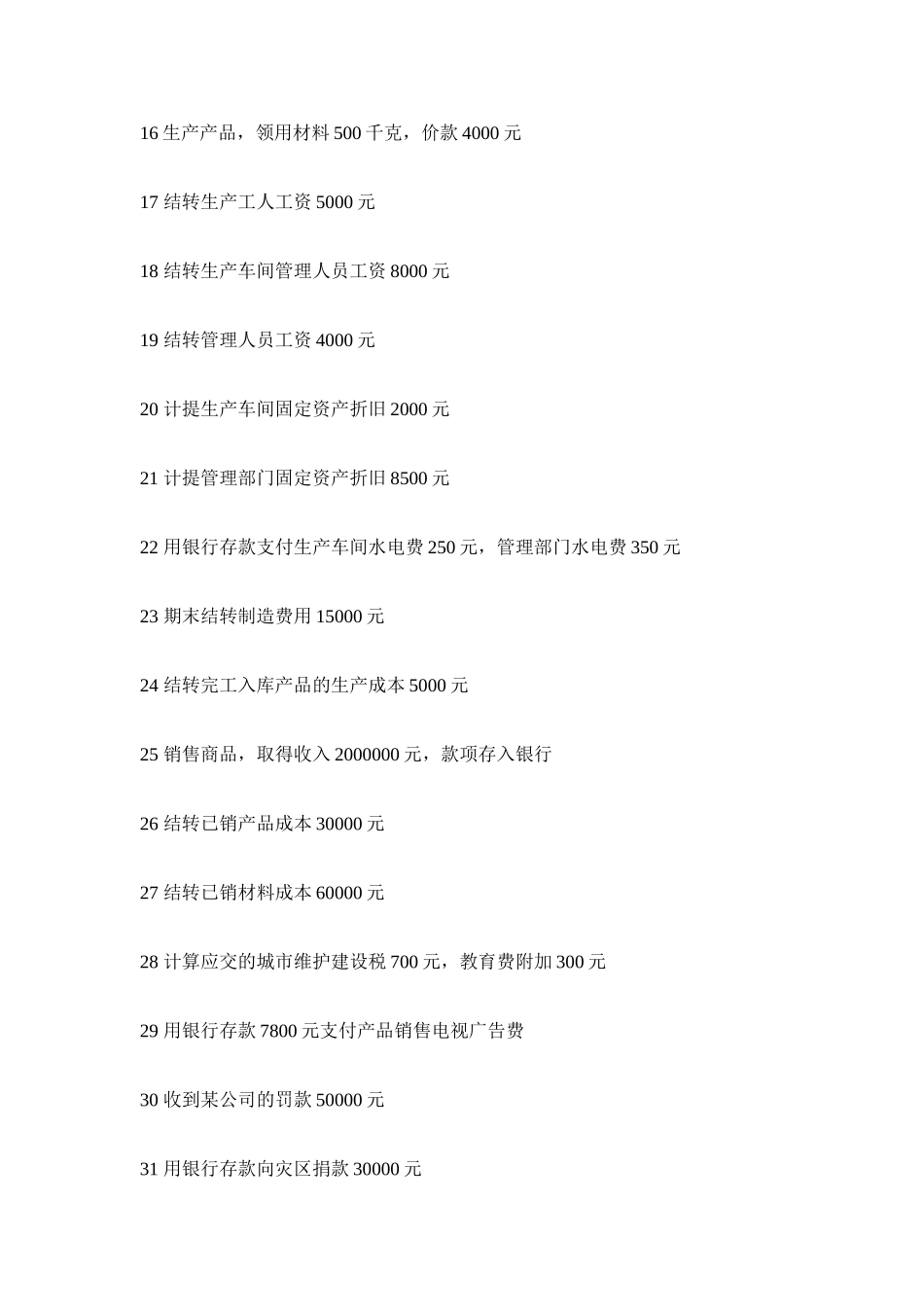 16 生产产品，领用材料 500 千克，价款 4000 元

17 结转生产工人工资 5000 元

18 结转生产车间管理人员工资 8000 元

19 结转管理人员工资 4000 元

20 计提生产车间固定资产折旧 2000 元

21 计提管理部门固定资产折旧 8500 元

22 用银行存款支付生产车间水电费 250 元，管理部门水电费 350 元

23 期末结转制造费用 15000 元

24 结转完工入库产品的生产成本 5000 元

25 销售商品，取得收入 2000000 元，款项存入银行

26 结转已销产品成本 30000 元

27 结转已销材料成本 60000 元

28 计算应交的城市维护建设税 700 元，教育费附加 300 元

29 用银行存款 7800 元支付产品销售电视广告费

30 收到某公司的罚款 50000 元

31 用银行存款向灾区捐款 30000 元